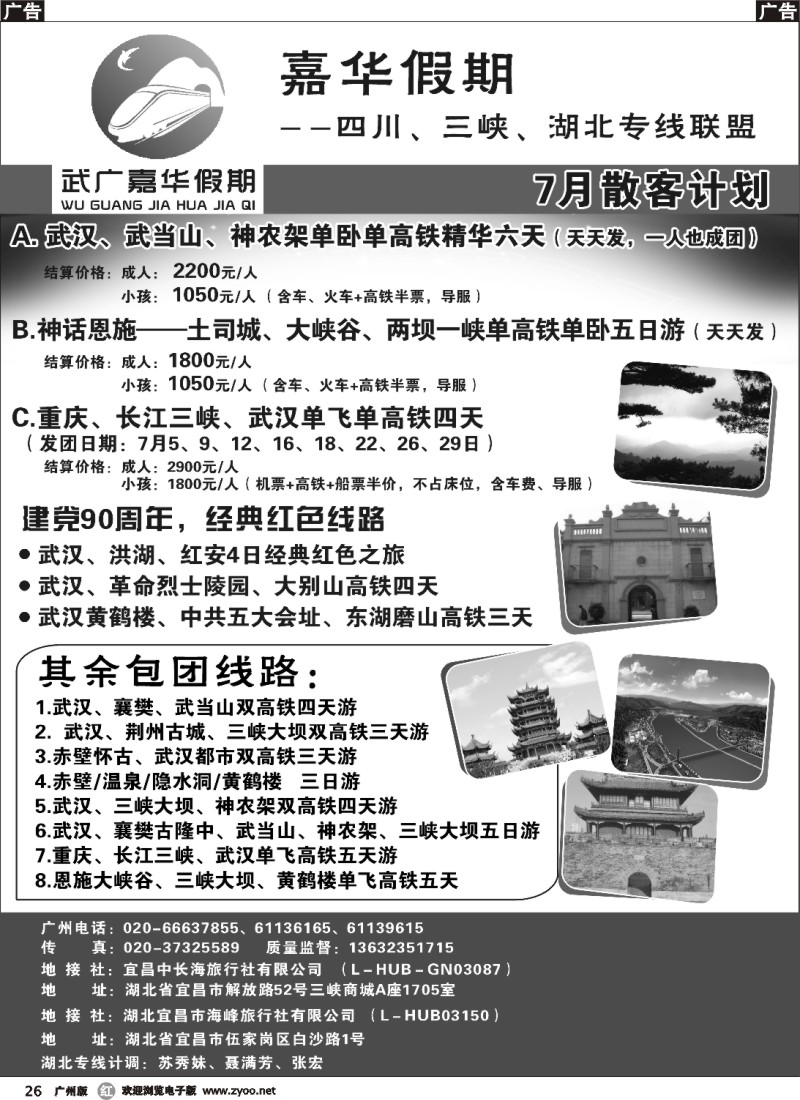 广告

广告

嘉华假期

——四川、三峡、湖北专线联盟

武广嘉华假期
WU GUANG JIA HUA JIA QI

7月散客计划

A. 武汉、武当山、神农架单卧单高铁精华六天（天天发，一人也成团）

结算价格：成人：2200元/人
小孩：1050元/人（含车、火车+高铁半票，导服）

B.神话恩施——土司城、大峡谷、两坝一峡单高铁单卧五日游（天天发）

结算价格：成人：1800元/人
小孩：1050元/人（含车、火车+高铁半票，导服）

C.重庆、长江三峡、武汉单飞单高铁四天
（发团日期：7月5、9、12、16、18、22、26、29日）

结算价格：成人：2900元/人
小孩：1800元/人（机票+高铁+船票半价，不占床位，含车费、导服）

建党90周年，经典红色线路

● 武汉、洪湖、红安4日经典红色之旅
● 武汉、革命烈士陵园、大别山高铁四天
● 武汉黄鹤楼、中共五大会址、东湖磨山高铁三天

其余包团线路：

1.武汉、襄樊、武当山双高铁四天游
2. 武汉、荆州古城、三峡大坝双高铁三天游
3.赤壁怀古、武汉都市双高铁三天游
4.赤壁/温泉/隐水洞/黄鹤楼 三日游
5.武汉、三峡大坝、神农架双高铁四天游
6.武汉、襄樊古隆中、武当山、神农架、三峡大坝五日游
7.重庆、长江三峡、武汉单飞高铁五天游
8.恩施大峡谷、三峡大坝、黄鹤楼单飞高铁五天

广州电话：020-66637855、61136165、61139615
传 真：020-37325589 质量监督：13632351715
地 接 社：宜昌中长海旅行社有限公司 （L-HUB-GN03087）
地 址：湖北省宜昌市解放路52号三峡商城A座1705室
地 接 社：湖北宜昌市海峰旅行社有限公司 （L-HUB03150）
地 址：湖北省宜昌市伍家岗区白沙路1号
湖北专线计调：苏秀妹、聂满芳、张宏

26 广州版 欢迎浏览电子版 www.zyoo.net